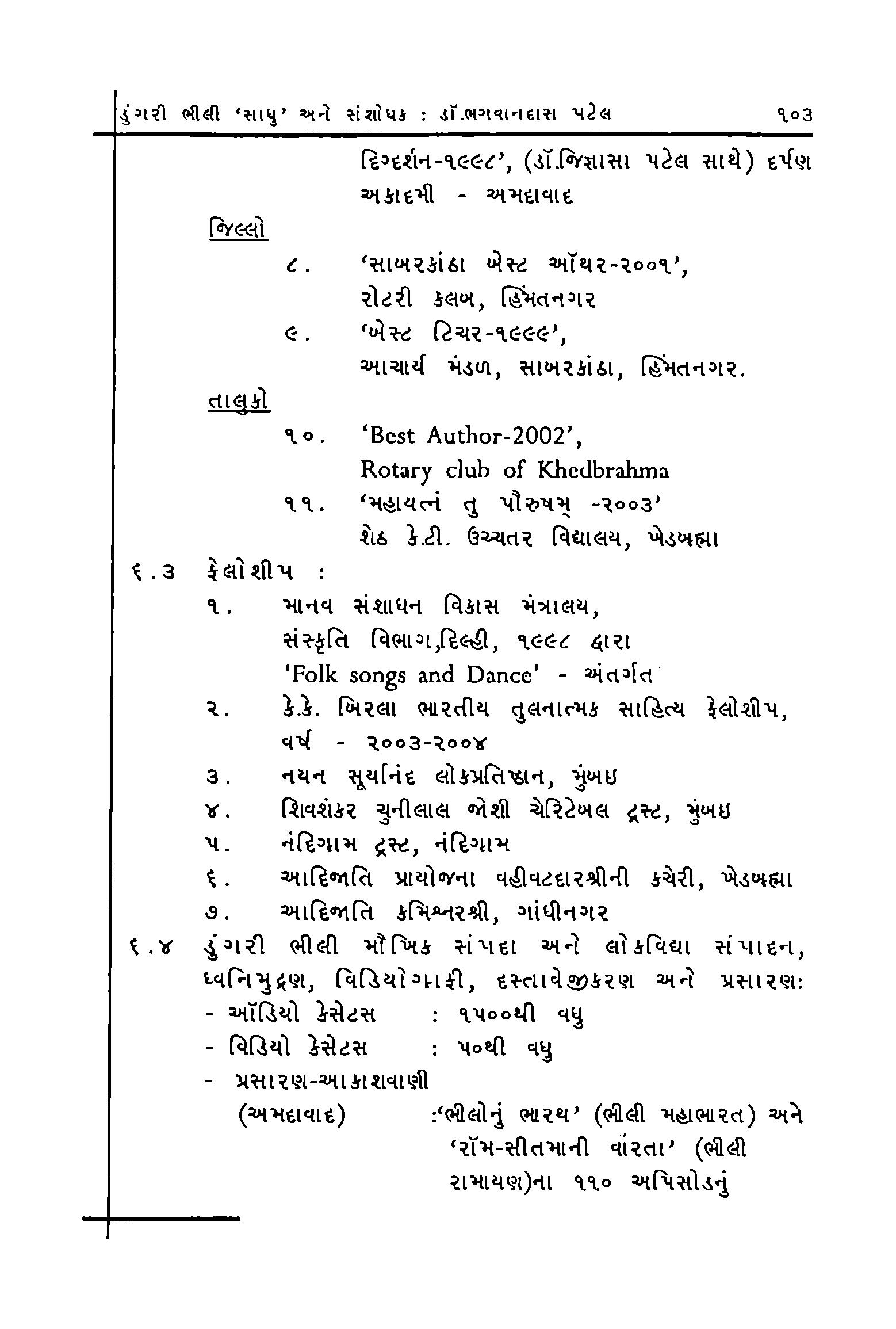 ડુંગરી ભીલી 'સાધુ' અને સંશોધક : ડૉ.ભગવાનદાસ પટેલ ૧૦૩

દિગ્દર્શન-૧૯૯૮', (ડૉ.જિજ્ઞાસા પટેલ સાથે) દર્પણ અકાદમી - અમદાવાદ

જિલ્લો

૮. 'સાબરકાંઠા બેસ્ટ ઑથર-૨૦૦૧', રોટરી ક્લબ, હિંમતનગર

૯. 'બેસ્ટ ટિચર-૧૯૯૯', આચાર્ય મંડળ, સાબરકાંઠા, હિંમતનગર.

તાલુકો

૧૦. 'Best Author-2002', Rotary club of Khedbrahma

૧૧. 'મહાયત્નં તુ પૌરુષમ્ -૨૦૦૩' શેઠ કે.ટી. ઉચ્ચતર વિદ્યાલય, ખેડબ્રહ્મા

૬.૩ ફેલોશીપ :

૧. માનવ સંશાધન વિકાસ મંત્રાલય, સંસ્કૃતિ વિભાગ,દિલ્હી, ૧૯૯૮ દ્વારા 'Folk songs and Dance' - અંતર્ગત

૨. કે.કે. બિરલા ભારતીય તુલનાત્મક સાહિત્ય ફેલોશીપ, વર્ષ - ૨૦૦૩-૨૦૦૪

૩. નયન સૂર્યાનંદ લોકપ્રતિષ્ઠાન, મુંબઇ

૪. શિવશંકર ચુનીલાલ જોશી ચેરિટેબલ ટ્રસ્ટ, મુંબઇ

૫. નંદિગ્રામ ટ્રસ્ટ, નંદિગ્રામ

૬. આદિજાતિ પ્રાયોજના વહીવટદારશ્રીની કચેરી, ખેડબ્રહ્મા

૭. આદિજાતિ કમિશ્નરશ્રી, ગાંધીનગર

૬.૪ ડુંગરી ભીલી મૌખિક સંપદા અને લોકવિદ્યા સંપાદન, ધ્વનિમુદ્રણ, વિડિયોગ્રાફી, દસ્તાવેજીકરણ અને પ્રસારણ:

- ઑડિયો કેસેટસ : ૧૫૦૦થી વધુ
- વિડિયો કેસેટસ : ૫૦થી વધુ
- પ્રસારણ-આકાશવાણી (અમદાવાદ) :'ભીલોનું ભારથ' (ભીલી મહાભારત) અને 'રૉમ-સીતમાની વૉરતા' (ભીલી રામાયણ)ના ૧૧૦ અપિસોડનું